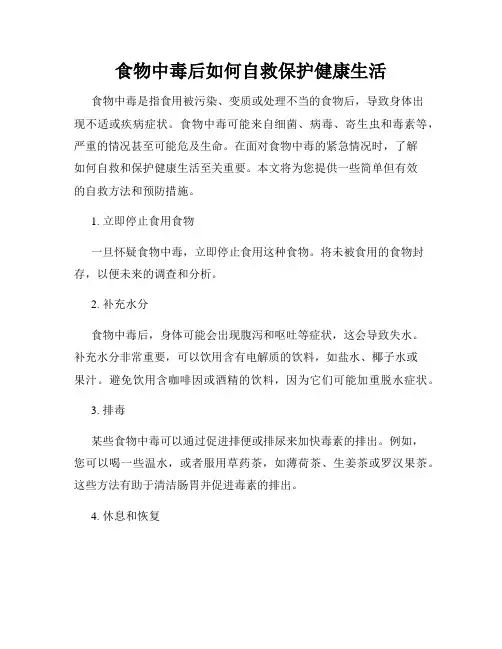 食物中毒后如何自救保护健康生活

食物中毒是指食用被污染、变质或处理不当的食物后，导致身体出现不适或疾病症状。食物中毒可能来自细菌、病毒、寄生虫和毒素等，严重的情况甚至可能危及生命。在面对食物中毒的紧急情况时，了解如何自救和保护健康生活至关重要。本文将为您提供一些简单但有效的自救方法和预防措施。

1. 立即停止食用食物

一旦怀疑食物中毒，立即停止食用这种食物。将未被食用的食物封存，以便未来的调查和分析。

2. 补充水分

食物中毒后，身体可能会出现腹泻和呕吐等症状，这会导致失水。补充水分非常重要，可以饮用含有电解质的饮料，如盐水、椰子水或果汁。避免饮用含咖啡因或酒精的饮料，因为它们可能加重脱水症状。

3. 排毒

某些食物中毒可以通过促进排便或排尿来加快毒素的排出。例如，您可以喝一些温水，或者服用草药茶，如薄荷茶、生姜茶或罗汉果茶。这些方法有助于清洁肠胃并促进毒素的排出。

4. 休息和恢复